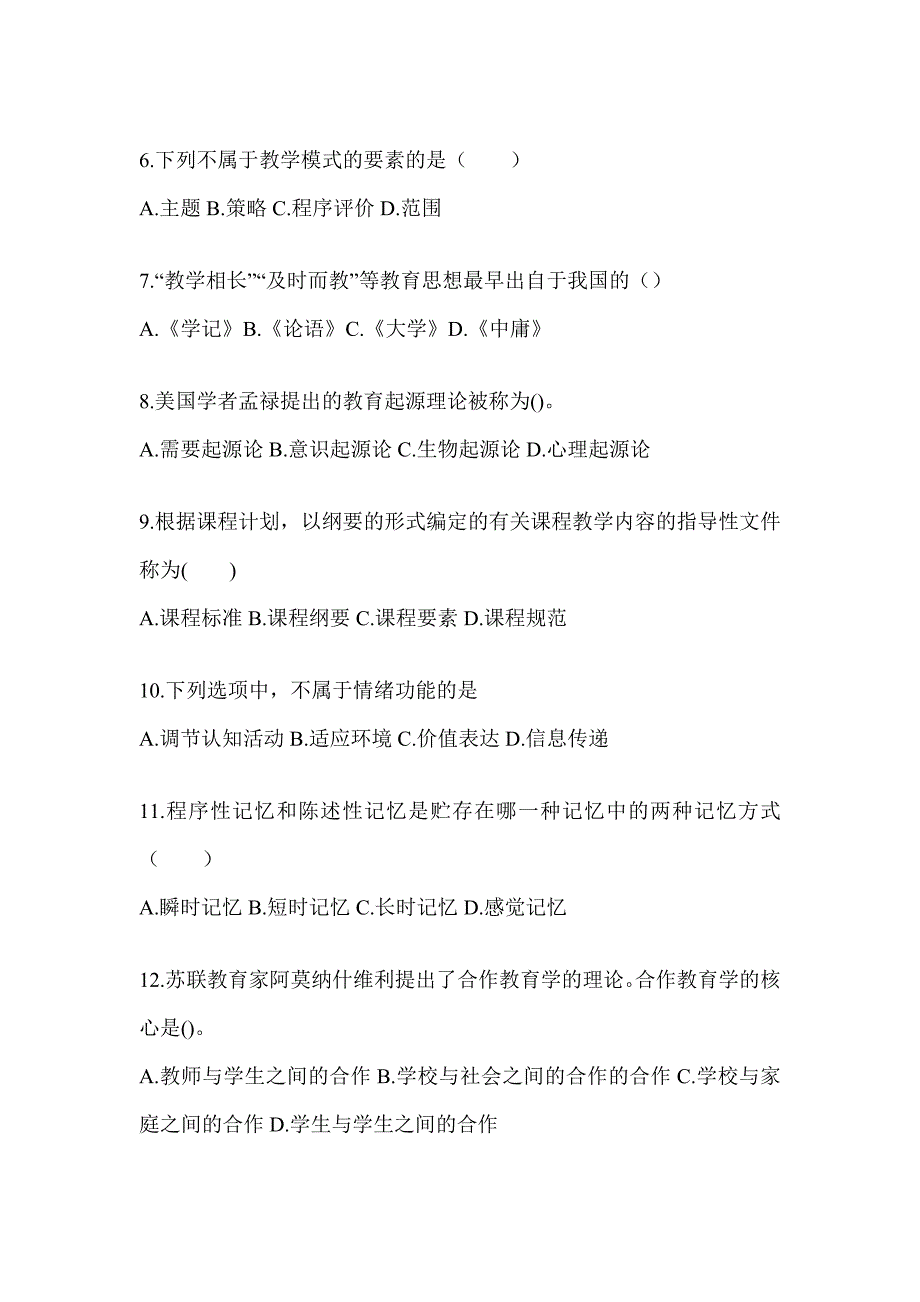 6.下列不属于教学模式的要素的是（　　）

A.主题 B.策略 C.程序评价 D.范围

7.“教学相长”“及时而教”等教育思想最早出自于我国的（）

A.《学记》B.《论语》C.《大学》D.《中庸》

8.美国学者孟禄提出的教育起源理论被称为()。

A.需要起源论 B.意识起源论 C.生物起源论 D.心理起源论

9.根据课程计划，以纲要的形式编定的有关课程教学内容的指导性文件称为(　　)

A.课程标准 B.课程纲要 C.课程要素 D.课程规范

10.下列选项中，不属于情绪功能的是

A.调节认知活动 B.适应环境 C.价值表达 D.信息传递

11.程序性记忆和陈述性记忆是贮存在哪一种记忆中的两种记忆方式（　　）

A.瞬时记忆 B.短时记忆 C.长时记忆 D.感觉记忆

12.苏联教育家阿莫纳什维利提出了合作教育学的理论。合作教育学的核心是()。

A.教师与学生之间的合作 B.学校与社会之间的合作的合作 C.学校与家庭之间的合作 D.学生与学生之间的合作